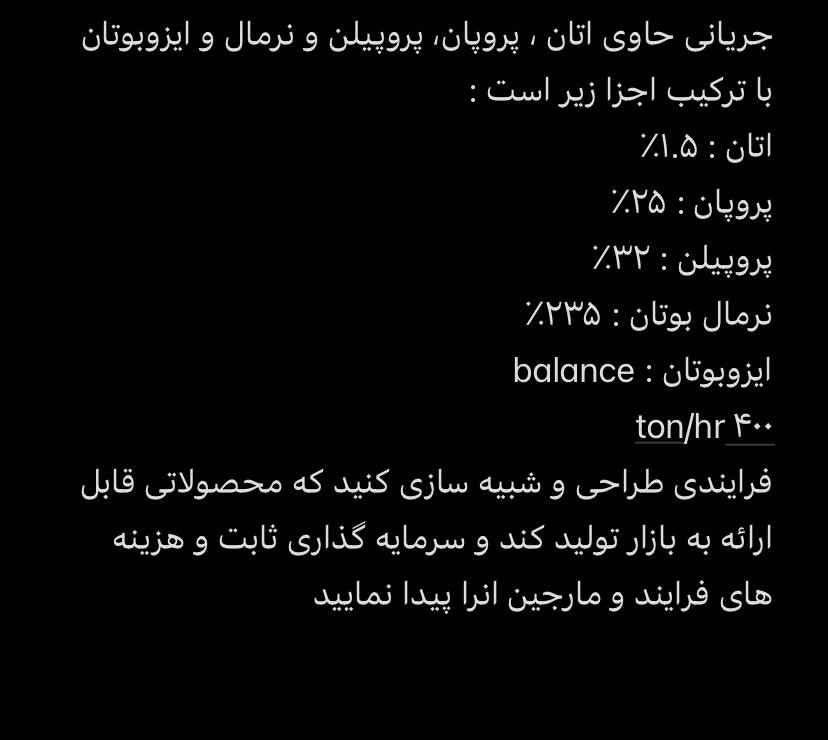 جریانی حاوی اتان ، پروپان، پروپیلن و نرمال و ایزوبوتان با ترکیب اجزا زیر است :

اتان : ۱.۵٪

پروپان : ۲۵٪

پروپیلن : ۳۲٪

نرمال بوتان : ۲۳۵٪

ایزوبوتان : balance

۴۰۰ ton/hr

فرایندی طراحی و شبیه سازی کنید که محصولاتی قابل ارائه به بازار تولید کند و سرمایه گذاری ثابت و هزینه های فرایند و مارجین انرا پیدا نمایید